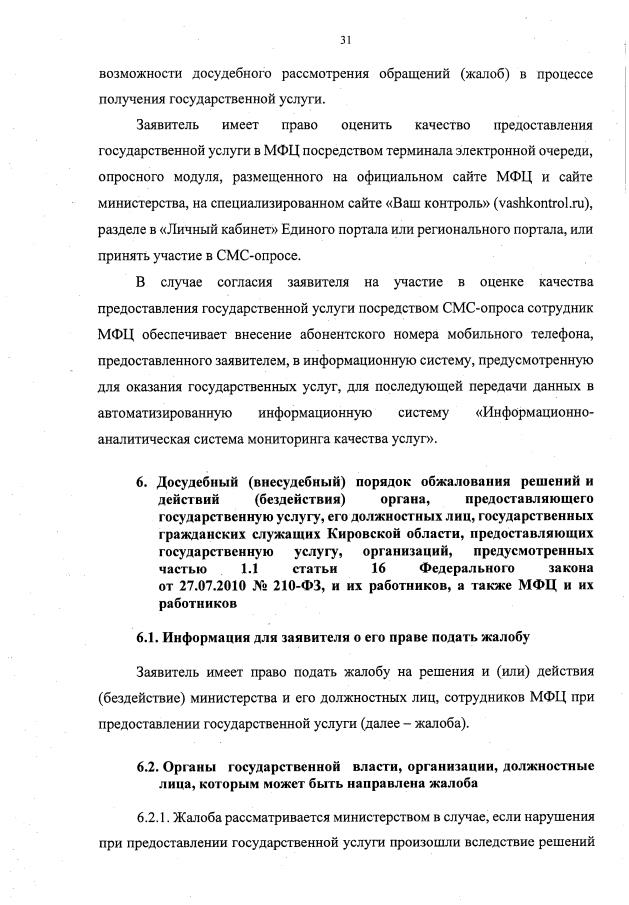 31

возможности досудебного рассмотрения обращений (жалоб) в процессе получения государственной услуги.

Заявитель имеет право оценить качество предоставления государственной услуги в МФЦ посредством терминала электронной очереди, опросного модуля, размещенного на официальном сайте МФЦ и сайте министерства, на специализированном сайте «Ваш контроль» (vashkontrol.ru), разделе в «Личный кабинет» Единого портала или регионального портала, или принять участие в СМС-опросе.

В случае согласия заявителя на участие в оценке качества предоставления государственной услуги посредством СМС-опроса сотрудник МФЦ обеспечивает внесение абонентского номера мобильного телефона, предоставленного заявителем, в информационную систему, предусмотренную для оказания государственных услуг, для последующей передачи данных в автоматизированную информационную систему «Информационно-аналитическая система мониторинга качества услуг».

6. Досудебный (внесудебный) порядок обжалования решений и действий (бездействия) органа, предоставляющего государственную услугу, его должностных лиц, государственных гражданских служащих Кировской области, предоставляющих государственную услугу, организаций, предусмотренных частью 1.1 статьи 16 Федерального закона от 27.07.2010 № 210-ФЗ, и их работников, а также МФЦ и их работников

6.1. Информация для заявителя о его праве подать жалобу

Заявитель имеет право подать жалобу на решения и (или) действия (бездействие) министерства и его должностных лиц, сотрудников МФЦ при предоставлении государственной услуги (далее – жалоба).

6.2. Органы государственной власти, организации, должностные лица, которым может быть направлена жалоба

6.2.1. Жалоба рассматривается министерством в случае, если нарушения при предоставлении государственной услуги произошли вследствие решений